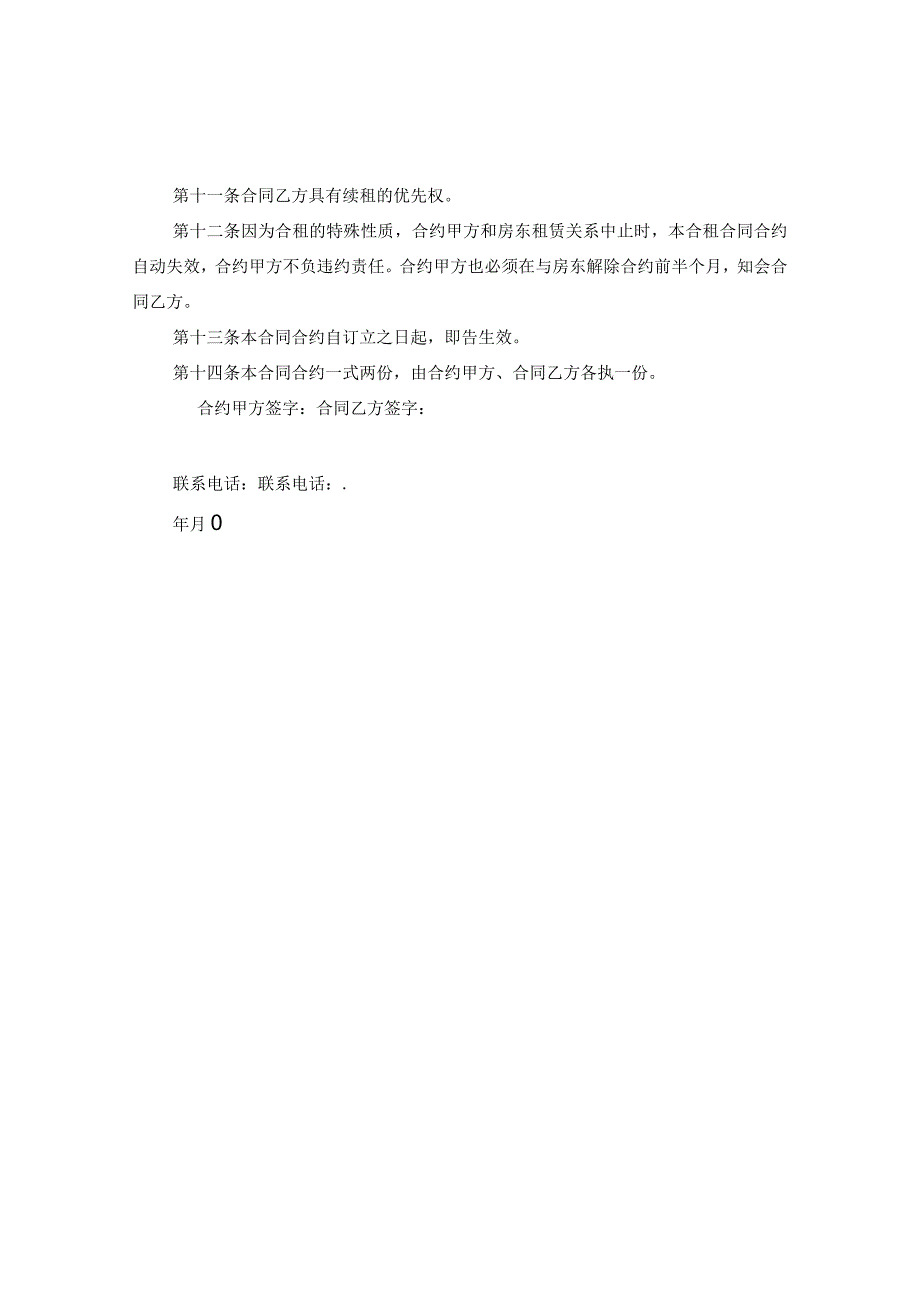 第十一条合同乙方具有续租的优先权。

第十二条因为合租的特殊性质，合约甲方和房东租赁关系中止时，本合租合同合约自动失效，合约甲方不负违约责任。合约甲方也必须在与房东解除合约前半个月，知会合同乙方。

第十三条本合同合约自订立之日起，即告生效。

第十四条本合同合约一式两份，由合约甲方、合同乙方各执一份。

合约甲方签字：合同乙方签字：

联系电话：联系电话：.

年月0